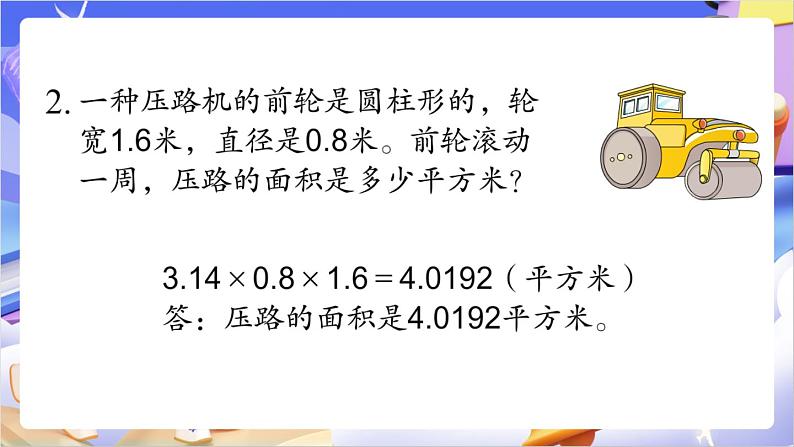 2. 一种压路机的前轮是圆柱形的，轮宽1.6米，直径是0.8米。前轮滚动一周，压路的面积是多少平方米？

$3.14 \times 0.8 \times 1.6 = 4.0192$（平方米）
答：压路的面积是4.0192平方米。